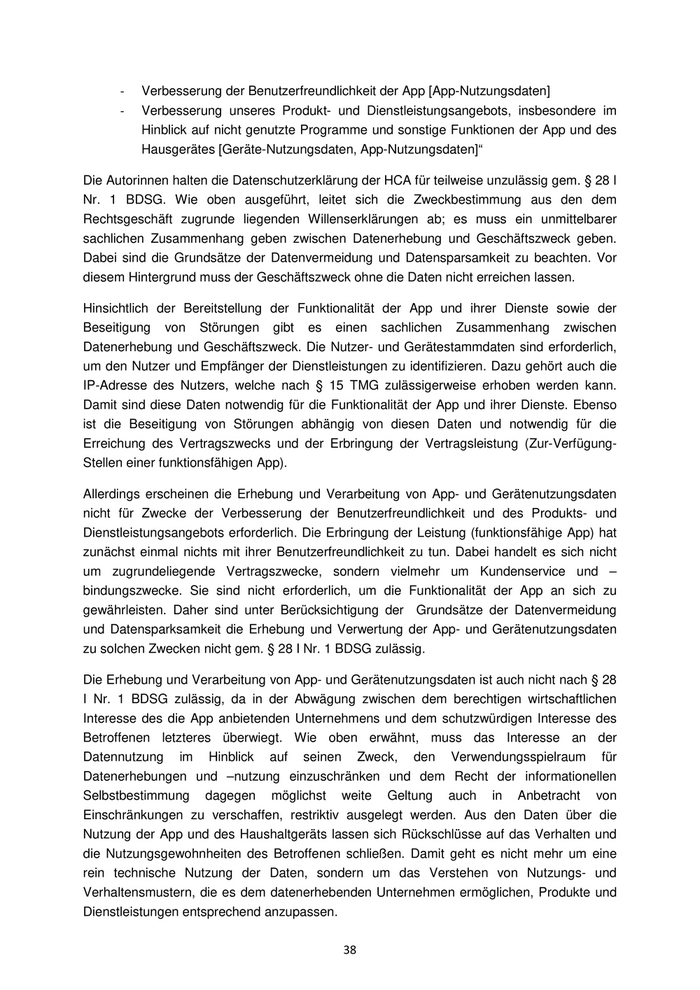 - Verbesserung der Benutzerfreundlichkeit der App [App-Nutzungsdaten]
- Verbesserung unseres Produkt- und Dienstleistungsangebots, insbesondere im Hinblick auf nicht genutzte Programme und sonstige Funktionen der App und des Hausgerätes [Geräte-Nutzungsdaten, App-Nutzungsdaten]“

Die Autorinnen halten die Datenschutzerklärung der HCA für teilweise unzulässig gem. § 28 I Nr. 1 BDSG. Wie oben ausgeführt, leitet sich die Zweckbestimmung aus den dem Rechtsgeschäft zugrunde liegenden Willenserklärungen ab; es muss ein unmittelbarer sachlichen Zusammenhang geben zwischen Datenerhebung und Geschäftszweck geben. Dabei sind die Grundsätze der Datenvermeidung und Datensparsamkeit zu beachten. Vor diesem Hintergrund muss der Geschäftszweck ohne die Daten nicht erreichen lassen.

Hinsichtlich der Bereitstellung der Funktionalität der App und ihrer Dienste sowie der Beseitigung von Störungen gibt es einen sachlichen Zusammenhang zwischen Datenerhebung und Geschäftszweck. Die Nutzer- und Gerätestammdaten sind erforderlich, um den Nutzer und Empfänger der Dienstleistungen zu identifizieren. Dazu gehört auch die IP-Adresse des Nutzers, welche nach § 15 TMG zulässigerweise erhoben werden kann. Damit sind diese Daten notwendig für die Funktionalität der App und ihrer Dienste. Ebenso ist die Beseitigung von Störungen abhängig von diesen Daten und notwendig für die Erreichung des Vertragszwecks und der Erbringung der Vertragsleistung (Zur-Verfügung-Stellen einer funktionsfähigen App).

Allerdings erscheinen die Erhebung und Verarbeitung von App- und Gerätenutzungsdaten nicht für Zwecke der Verbesserung der Benutzerfreundlichkeit und des Produkts- und Dienstleistungsangebots erforderlich. Die Erbringung der Leistung (funktionsfähige App) hat zunächst einmal nichts mit ihrer Benutzerfreundlichkeit zu tun. Dabei handelt es sich nicht um zugrundeliegende Vertragszwecke, sondern vielmehr um Kundenservice und –bindungszwecke. Sie sind nicht erforderlich, um die Funktionalität der App an sich zu gewährleisten. Daher sind unter Berücksichtigung der Grundsätze der Datenvermeidung und Datensparksamkeit die Erhebung und Verwertung der App- und Gerätenutzungsdaten zu solchen Zwecken nicht gem. § 28 I Nr. 1 BDSG zulässig.

Die Erhebung und Verarbeitung von App- und Gerätenutzungsdaten ist auch nicht nach § 28 I Nr. 1 BDSG zulässig, da in der Abwägung zwischen dem berechtigen wirtschaftlichen Interesse des die App anbietenden Unternehmens und dem schutzwürdigen Interesse des Betroffenen letzteres überwiegt. Wie oben erwähnt, muss das Interesse an der Datennutzung im Hinblick auf seinen Zweck, den Verwendungsspielraum für Datenerhebungen und –nutzung einzuschränken und dem Recht der informationellen Selbstbestimmung dagegen möglichst weite Geltung auch in Anbetracht von Einschränkungen zu verschaffen, restriktiv ausgelegt werden. Aus den Daten über die Nutzung der App und des Haushaltgeräts lassen sich Rückschlüsse auf das Verhalten und die Nutzungsgewohnheiten des Betroffenen schließen. Damit geht es nicht mehr um eine rein technische Nutzung der Daten, sondern um das Verstehen von Nutzungs- und Verhaltensmustern, die es dem datenerhebenden Unternehmen ermöglichen, Produkte und Dienstleistungen entsprechend anzupassen.

38